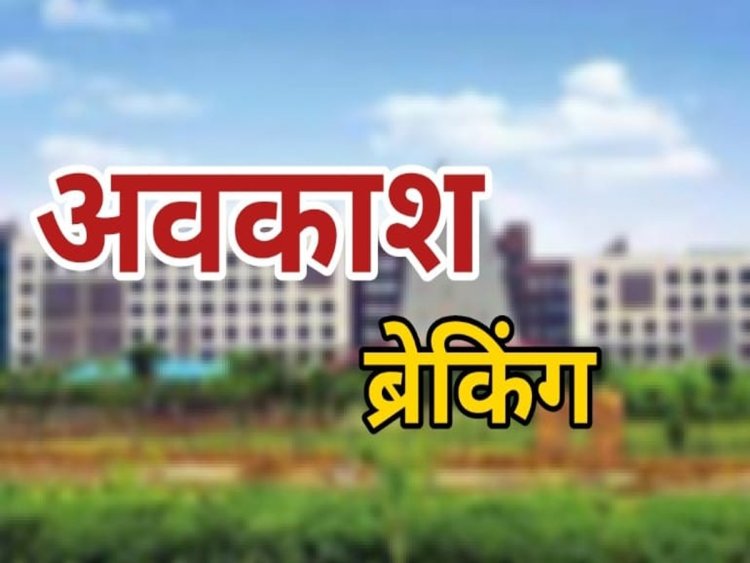 अवकाश

ब्रेकिंग